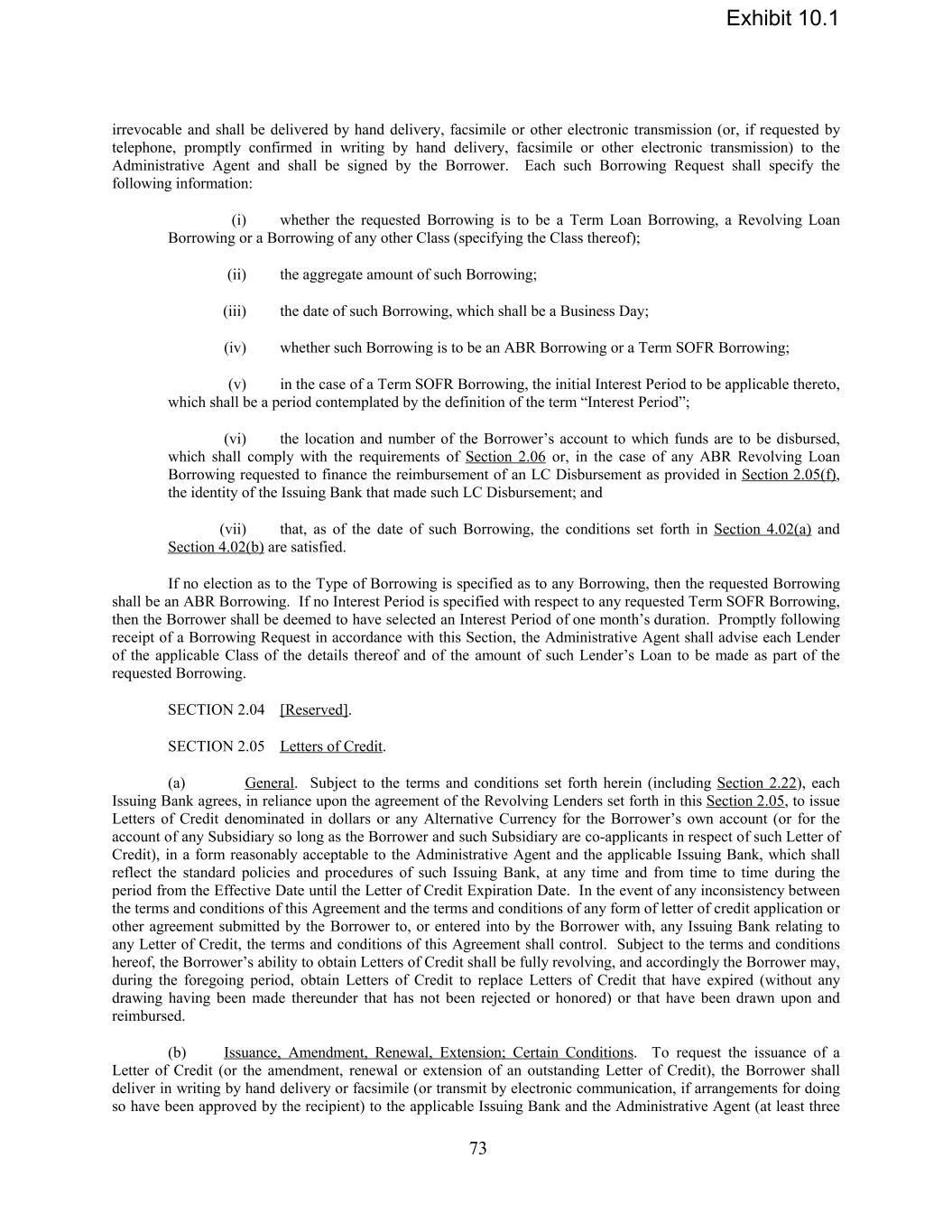 Exhibit 10.1

irrevocable and shall be delivered by hand delivery, facsimile or other electronic transmission (or, if requested by telephone, promptly confirmed in writing by hand delivery, facsimile or other electronic transmission) to the Administrative Agent and shall be signed by the Borrower. Each such Borrowing Request shall specify the following information:

(i) whether the requested Borrowing is to be a Term Loan Borrowing, a Revolving Loan Borrowing or a Borrowing of any other Class (specifying the Class thereof);

(ii) the aggregate amount of such Borrowing;

(iii) the date of such Borrowing, which shall be a Business Day;

(iv) whether such Borrowing is to be an ABR Borrowing or a Term SOFR Borrowing;

(v) in the case of a Term SOFR Borrowing, the initial Interest Period to be applicable thereto, which shall be a period contemplated by the definition of the term “Interest Period”;

(vi) the location and number of the Borrower’s account to which funds are to be disbursed, which shall comply with the requirements of Section 2.06 or, in the case of any ABR Revolving Loan Borrowing requested to finance the reimbursement of an LC Disbursement as provided in Section 2.05(f), the identity of the Issuing Bank that made such LC Disbursement; and

(vii) that, as of the date of such Borrowing, the conditions set forth in Section 4.02(a) and Section 4.02(b) are satisfied.

If no election as to the Type of Borrowing is specified as to any Borrowing, then the requested Borrowing shall be an ABR Borrowing. If no Interest Period is specified with respect to any requested Term SOFR Borrowing, then the Borrower shall be deemed to have selected an Interest Period of one month’s duration. Promptly following receipt of a Borrowing Request in accordance with this Section, the Administrative Agent shall advise each Lender of the applicable Class of the details thereof and of the amount of such Lender’s Loan to be made as part of the requested Borrowing.

SECTION 2.04 [Reserved].

SECTION 2.05 Letters of Credit.

(a) General. Subject to the terms and conditions set forth herein (including Section 2.22), each Issuing Bank agrees, in reliance upon the agreement of the Revolving Lenders set forth in this Section 2.05, to issue Letters of Credit denominated in dollars or any Alternative Currency for the Borrower’s own account (or for the account of any Subsidiary so long as the Borrower and such Subsidiary are co-applicants in respect of such Letter of Credit), in a form reasonably acceptable to the Administrative Agent and the applicable Issuing Bank, which shall reflect the standard policies and procedures of such Issuing Bank, at any time and from time to time during the period from the Effective Date until the Letter of Credit Expiration Date. In the event of any inconsistency between the terms and conditions of this Agreement and the terms and conditions of any form of letter of credit application or other agreement submitted by the Borrower to, or entered into by the Borrower with, any Issuing Bank relating to any Letter of Credit, the terms and conditions of this Agreement shall control. Subject to the terms and conditions hereof, the Borrower’s ability to obtain Letters of Credit shall be fully revolving, and accordingly the Borrower may, during the foregoing period, obtain Letters of Credit to replace Letters of Credit that have expired (without any drawing having been made thereunder that has not been rejected or honored) or that have been drawn upon and reimbursed.

(b) Issuance, Amendment, Renewal, Extension; Certain Conditions. To request the issuance of a Letter of Credit (or the amendment, renewal or extension of an outstanding Letter of Credit), the Borrower shall deliver in writing by hand delivery or facsimile (or transmit by electronic communication, if arrangements for doing so have been approved by the recipient) to the applicable Issuing Bank and the Administrative Agent (at least three

73